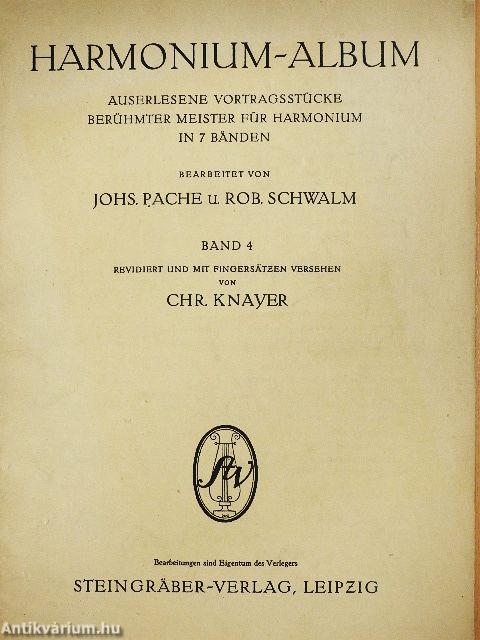 HARMONIUM-ALBUM

AUSERLESENE VORTRAGSSTÜCKE BERÜHMTER MEISTER FÜR HARMONIUM IN 7 BÄNDEN

BEARBEITET VON

JOHS. PACHE u. ROB. SCHWALM

BAND 4

REVIDIERT UND MIT FINGERSÄTZEN VERSEHEN VON

CHR. KNAYER

StV

Bearbeitungen sind Eigentum des Verlegers

STEINGRÄBER-VERLAG, LEIPZIG

Antikvárium.hu